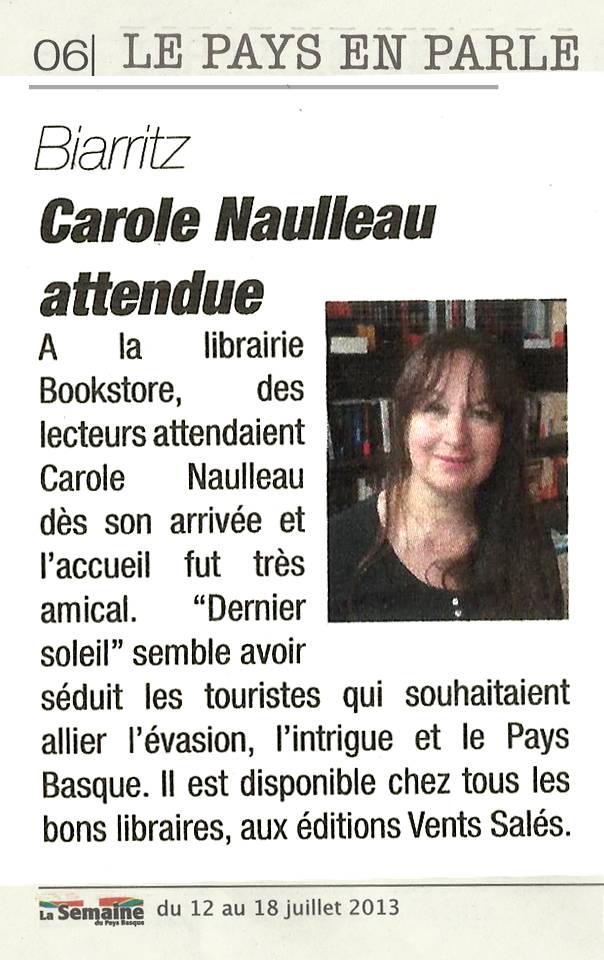 06| LE PAYS EN PARLE

Biarritz

Carole Naulleau attendue

A la librairie Bookstore, des lecteurs attendaient Carole Naulleau dès son arrivée et l'accueil fut très amical. "Dernier soleil" semble avoir séduit les touristes qui souhaitaient allier l'évasion, l'intrigue et le Pays Basque. Il est disponible chez tous les bons libraires, aux éditions Vents Salés.

La Semaine du Pays Basque du 12 au 18 juillet 2013